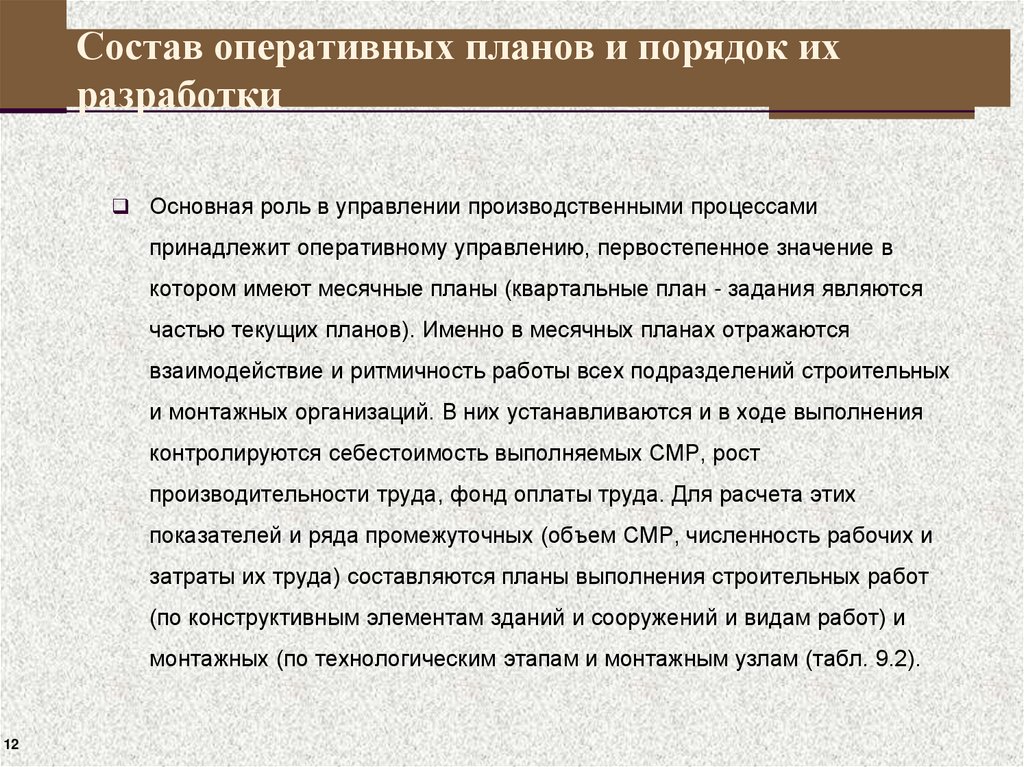 Состав оперативных планов и порядок их разработки

Основная роль в управлении производственными процессами принадлежит оперативному управлению, первостепенное значение в котором имеют месячные планы (квартальные план - задания являются частью текущих планов). Именно в месячных планах отражаются взаимодействие и ритмичность работы всех подразделений строительных и монтажных организаций. В них устанавливаются и в ходе выполнения контролируются себестоимость выполняемых СМР, рост производительности труда, фонд оплаты труда. Для расчета этих показателей и ряда промежуточных (объем СМР, численность рабочих и затраты их труда) составляются планы выполнения строительных работ (по конструктивным элементам зданий и сооружений и видам работ) и монтажных (по технологическим этапам и монтажным узлам (табл. 9.2).

12